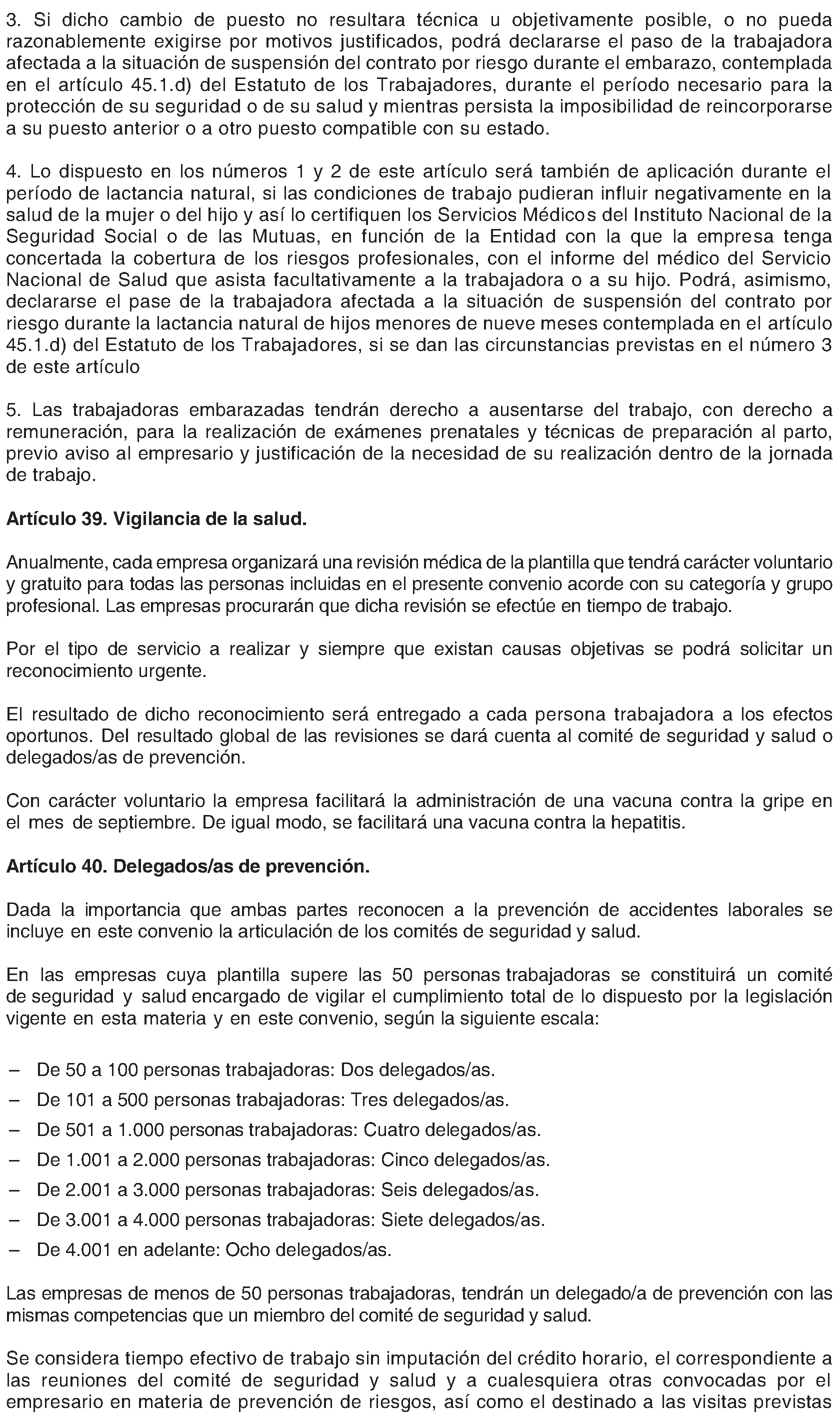 3. Si dicho cambio de puesto no resultara técnica u objetivamente posible, o no pueda razonablemente exigirse por motivos justificados, podrá declararse el paso de la trabajadora afectada a la situación de suspensión del contrato por riesgo durante el embarazo, contemplada en el artículo 45.1.d) del Estatuto de los Trabajadores, durante el período necesario para la protección de su seguridad o de su salud y mientras persista la imposibilidad de reincorporarse a su puesto anterior o a otro puesto compatible con su estado.

4. Lo dispuesto en los números 1 y 2 de este artículo será también de aplicación durante el período de lactancia natural, si las condiciones de trabajo pudieran influir negativamente en la salud de la mujer o del hijo y así lo certifiquen los Servicios Médicos del Instituto Nacional de la Seguridad Social o de las Mutuas, en función de la Entidad con la que la empresa tenga concertada la cobertura de los riesgos profesionales, con el informe del médico del Servicio Nacional de Salud que asista facultativamente a la trabajadora o a su hijo. Podrá, asimismo, declararse el pase de la trabajadora afectada a la situación de suspensión del contrato por riesgo durante la lactancia natural de hijos menores de nueve meses contemplada en el artículo 45.1.d) del Estatuto de los Trabajadores, si se dan las circunstancias previstas en el número 3 de este artículo

5. Las trabajadoras embarazadas tendrán derecho a ausentarse del trabajo, con derecho a remuneración, para la realización de exámenes prenatales y técnicas de preparación al parto, previo aviso al empresario y justificación de la necesidad de su realización dentro de la jornada de trabajo.

Artículo 39. Vigilancia de la salud.

Anualmente, cada empresa organizará una revisión médica de la plantilla que tendrá carácter voluntario y gratuito para todas las personas incluidas en el presente convenio acorde con su categoría y grupo profesional. Las empresas procurarán que dicha revisión se efectúe en tiempo de trabajo.

Por el tipo de servicio a realizar y siempre que existan causas objetivas se podrá solicitar un reconocimiento urgente.

El resultado de dicho reconocimiento será entregado a cada persona trabajadora a los efectos oportunos. Del resultado global de las revisiones se dará cuenta al comité de seguridad y salud o delegados/as de prevención.

Con carácter voluntario la empresa facilitará la administración de una vacuna contra la gripe en el mes de septiembre. De igual modo, se facilitará una vacuna contra la hepatitis.

Artículo 40. Delegados/as de prevención.

Dada la importancia que ambas partes reconocen a la prevención de accidentes laborales se incluye en este convenio la articulación de los comités de seguridad y salud.

En las empresas cuya plantilla supere las 50 personas trabajadoras se constituirá un comité de seguridad y salud encargado de vigilar el cumplimiento total de lo dispuesto por la legislación vigente en esta materia y en este convenio, según la siguiente escala:

– De 50 a 100 personas trabajadoras: Dos delegados/as.
– De 101 a 500 personas trabajadoras: Tres delegados/as.
– De 501 a 1.000 personas trabajadoras: Cuatro delegados/as.
– De 1.001 a 2.000 personas trabajadoras: Cinco delegados/as.
– De 2.001 a 3.000 personas trabajadoras: Seis delegados/as.
– De 3.001 a 4.000 personas trabajadoras: Siete delegados/as.
– De 4.001 en adelante: Ocho delegados/as.

Las empresas de menos de 50 personas trabajadoras, tendrán un delegado/a de prevención con las mismas competencias que un miembro del comité de seguridad y salud.

Se considera tiempo efectivo de trabajo sin imputación del crédito horario, el correspondiente a las reuniones del comité de seguridad y salud y a cualesquiera otras convocadas por el empresario en materia de prevención de riesgos, así como el destinado a las visitas previstas